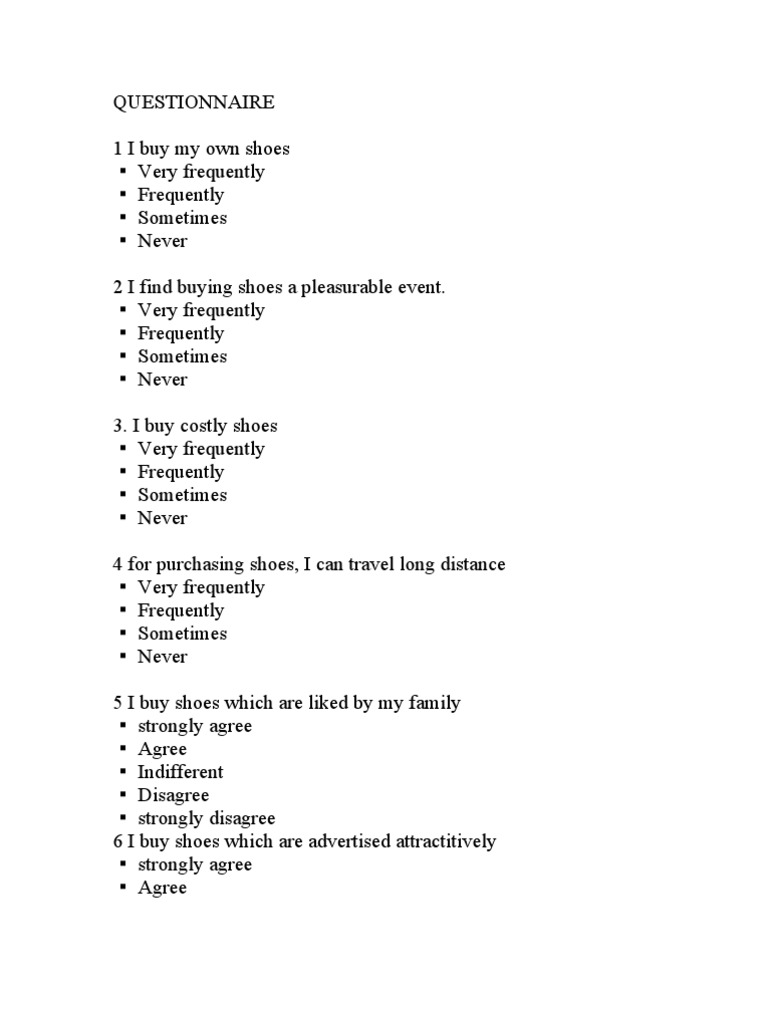 QUESTIONNAIRE

1 I buy my own shoes
▪ Very frequently
▪ Frequently
▪ Sometimes
▪ Never

2 I find buying shoes a pleasurable event.
▪ Very frequently
▪ Frequently
▪ Sometimes
▪ Never

3. I buy costly shoes
▪ Very frequently
▪ Frequently
▪ Sometimes
▪ Never

4 for purchasing shoes, I can travel long distance
▪ Very frequently
▪ Frequently
▪ Sometimes
▪ Never

5 I buy shoes which are liked by my family
▪ strongly agree
▪ Agree
▪ Indifferent
▪ Disagree
▪ strongly disagree
6 I buy shoes which are advertised attractitively
▪ strongly agree
▪ Agree